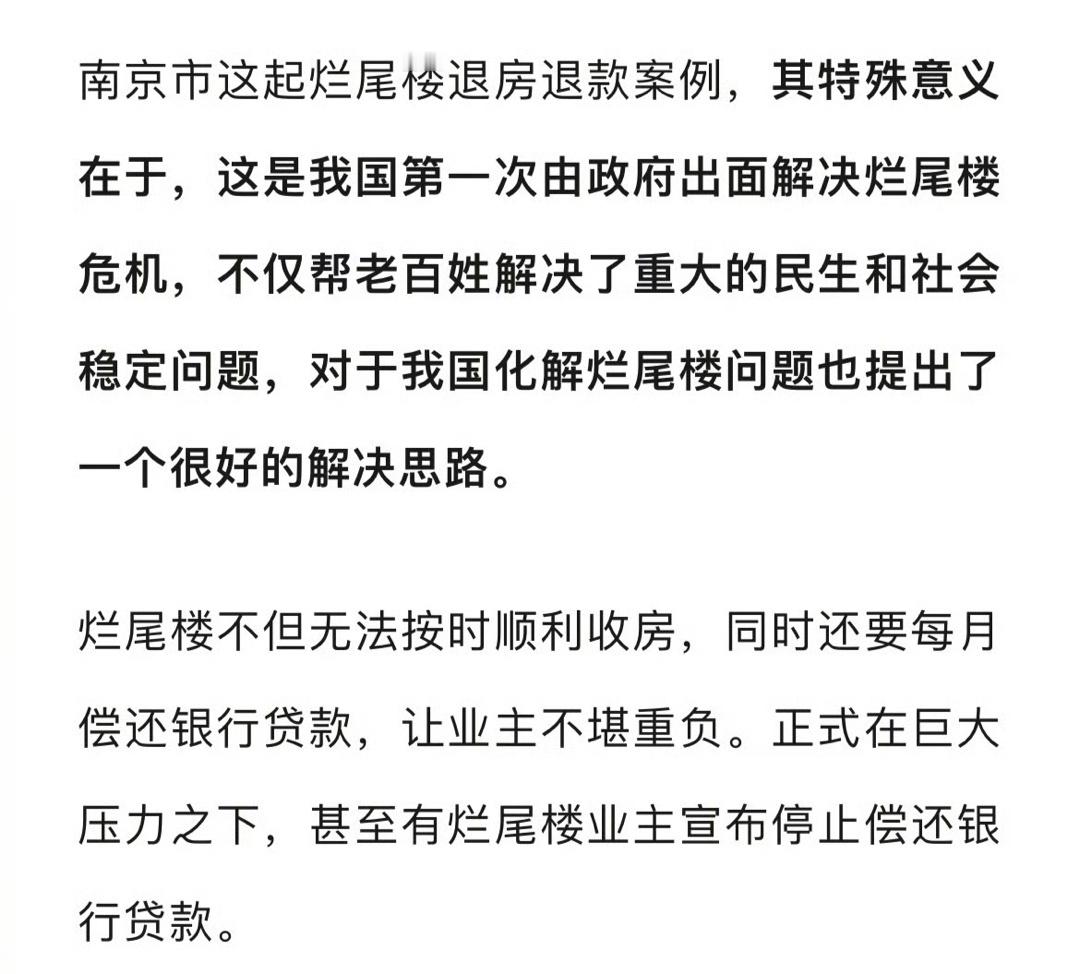 南京市这起烂尾楼退房退款案例，其特殊意义在于，这是我国第一次由政府出面解决烂尾楼危机，不仅帮老百姓解决了重大的民生和社会稳定问题，对于我国化解烂尾楼问题也提出了一个很好的解决思路。

烂尾楼不但无法按时顺利收房，同时还要每月偿还银行贷款，让业主不堪重负。正式在巨大压力之下，甚至有烂尾楼业主宣布停止偿还银行贷款。